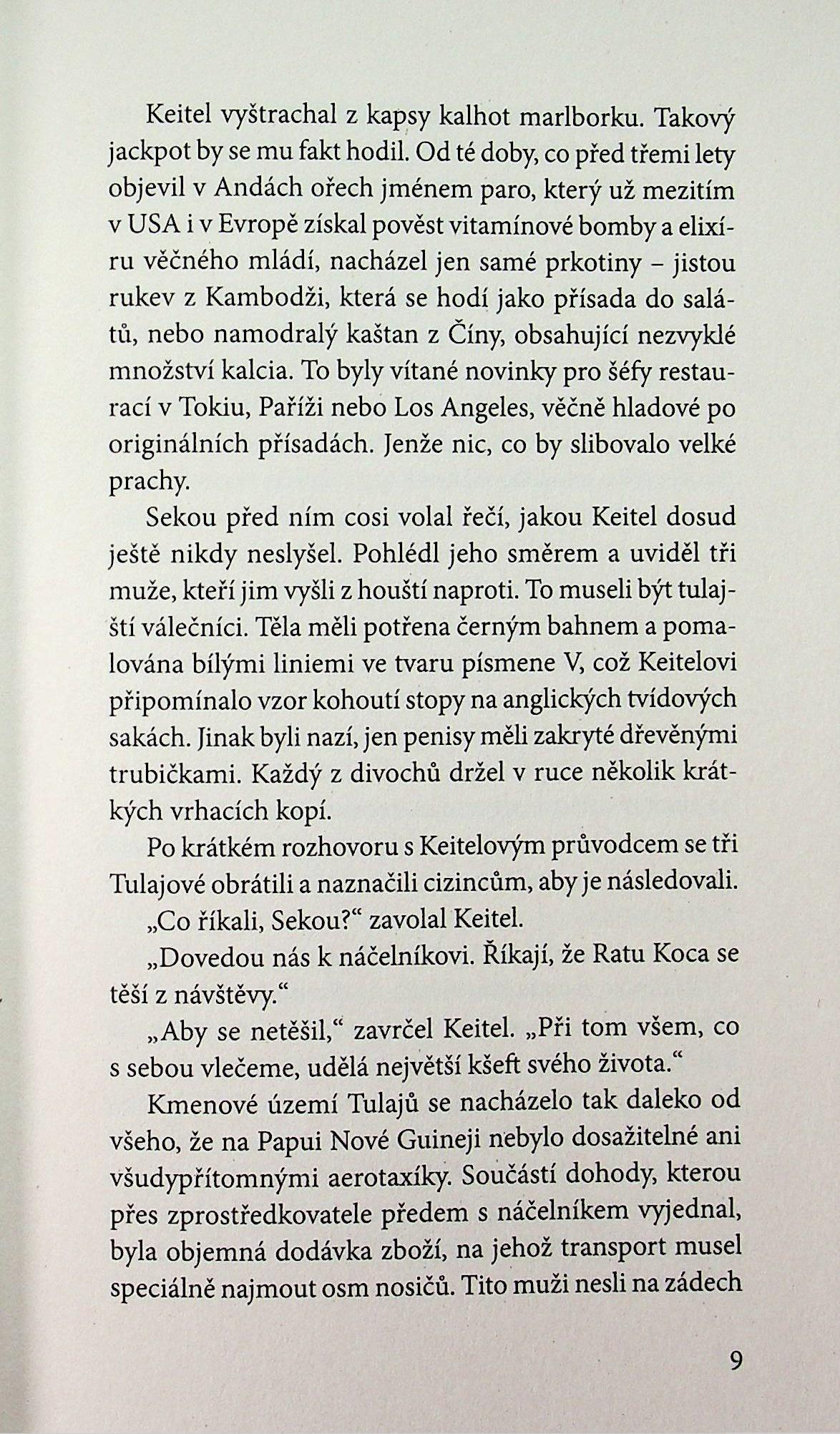 Keitel vyštrachal z kapsy kalhot marlborku. Takový jackpot by se mu fakt hodil. Od té doby, co před třemi lety objevil v Andách ořech jménem paro, který už mezitím v USA i v Evropě získal pověst vitamínové bomby a elixíru věčného mládí, nacházel jen samé prkotiny – jistou rukev z Kambodži, která se hodí jako přísada do salátů, nebo namodralý kaštan z Číny, obsahující nezvyklé množství kalcia. To byly vítané novinky pro šéfy restaurací v Tokiu, Paříži nebo Los Angeles, věčně hladové po originálních přísadách. Jenže nic, co by slibovalo velké prachy.

Sekou před ním cosi volal řečí, jakou Keitel dosud ještě nikdy neslyšel. Pohlédl jeho směrem a uviděl tři muže, kteří jim vyšli z houští naproti. To museli být tulajští válečníci. Těla měli potřena černým bahnem a pomalována bílými liniemi ve tvaru písmene V, což Keitelovi připomínalo vzor kohoutí stopy na anglických tvídových sakách. Jinak byli nazí, jen penisy měli zakryté dřevěnými trubičkami. Každý z divochů držel v ruce několik krátkých vrhacích kopí.

Po krátkém rozhovoru s Keitelovým průvodcem se tři Tulajové obrátili a naznačili cizincům, aby je následovali.

„Co říkali, Sekou?“ zavolal Keitel.

„Dovedou nás k náčelníkovi. Říkají, že Ratu Koca se těší z návštěvy.“

„Aby se netěšil,“ zavrčel Keitel. „Při tom všem, co s sebou vlečeme, udělá největší kšeft svého života.“

Kmenové území Tulajů se nacházelo tak daleko od všeho, že na Papui Nové Guineji nebylo dosažitelné ani všudypřítomnými aerotaxíky. Součástí dohody, kterou přes zprostředkovatele předem s náčelníkem vyjednal, byla objemná dodávka zboží, na jehož transport musel speciálně najmout osm nosičů. Tito muži nesli na zádech

9